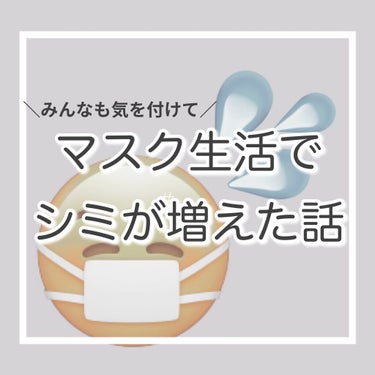 ＼みんなも気を付けて／

マスク生活で
シミが増えた話